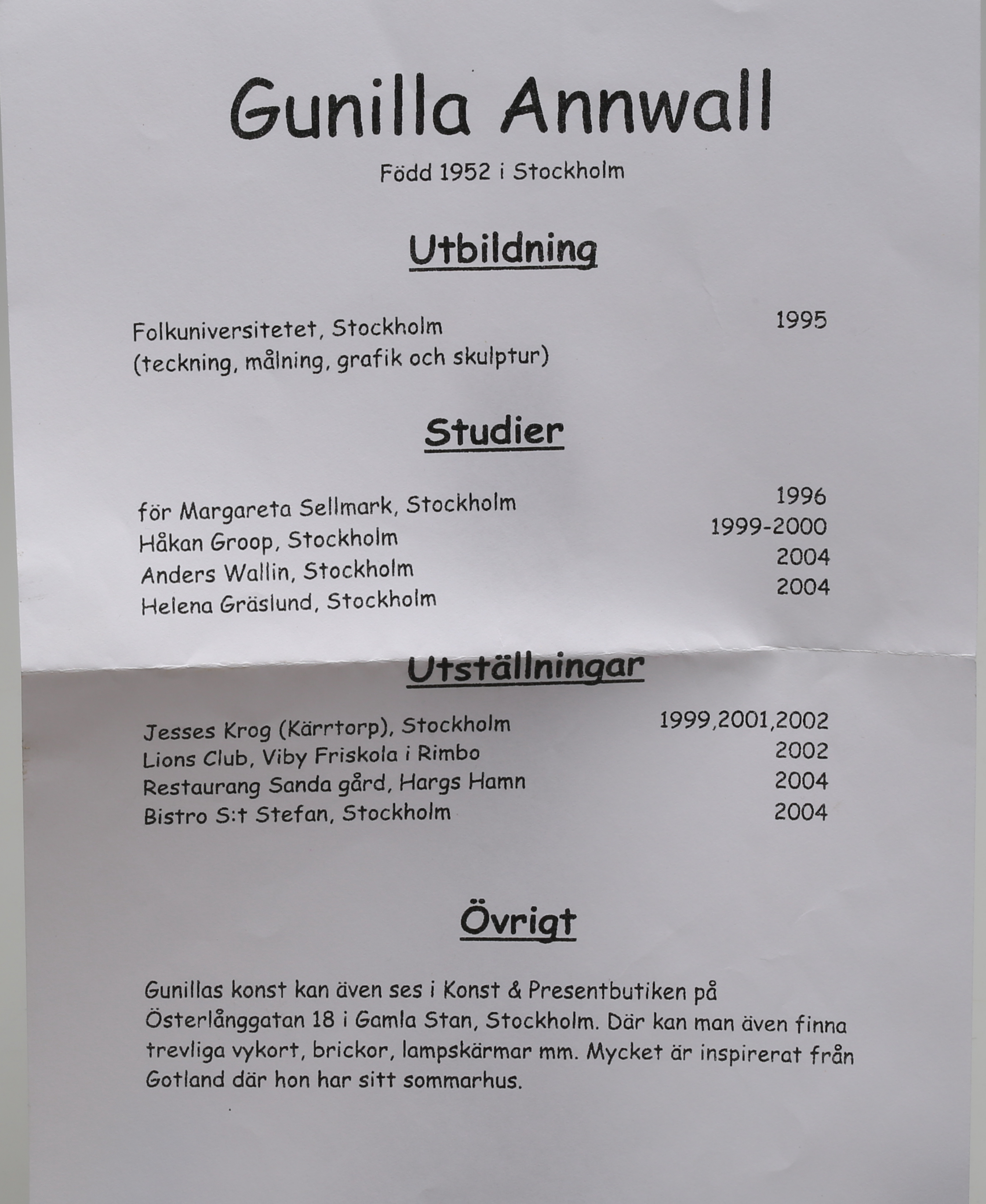 Gunilla Annwall

Född 1952 i Stockholm

Utbildning

Folkuniversitetet, Stockholm 1995
(teckning, målning, grafik och skulptur)

Studier

för Margareta Sellmark, Stockholm 1996
Håkan Groop, Stockholm 1999-2000
Anders Wallin, Stockholm 2004
Helena Gräslund, Stockholm 2004

Utställningar

Jesses Krog (Kärrtorp), Stockholm 1999,2001,2002
Lions Club, Viby Friskola i Rimbo 2002
Restaurang Sanda gård, Hargs Hamn 2004
Bistro S:t Stefan, Stockholm 2004

Övrigt

Gunillas konst kan även ses i Konst & Presentbutiken på Österlånggatan 18 i Gamla Stan, Stockholm. Där kan man även finna trevliga vykort, brickor, lampskärmar mm. Mycket är inspirerat från Gotland där hon har sitt sommarhus.